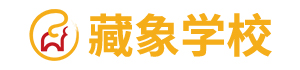 藏象学校